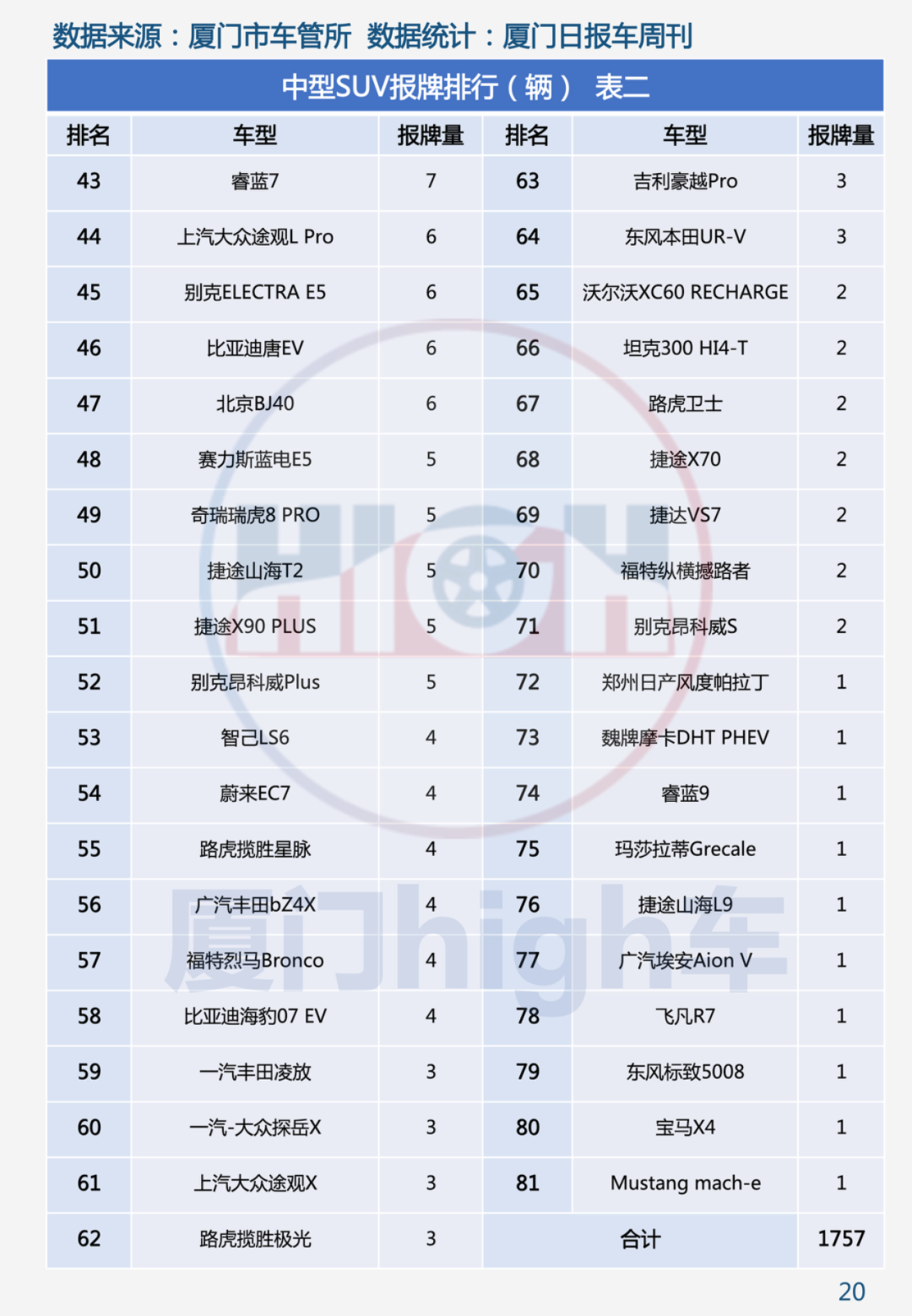 数据来源：厦门市车管所 数据统计：厦门日报车周刊

中型SUV报牌排行（辆） 表二

| 排名 | 车型 | 报牌量 | 排名 | 车型 | 报牌量 |
|---|---|---|---|---|---|
| 43 | 睿蓝7 | 7 | 63 | 吉利豪越Pro | 3 |
| 44 | 上汽大众途观L Pro | 6 | 64 | 东风本田UR-V | 3 |
| 45 | 别克ELECTRA E5 | 6 | 65 | 沃尔沃XC60 RECHARGE | 2 |
| 46 | 比亚迪唐EV | 6 | 66 | 坦克300 HI4-T | 2 |
| 47 | 北京BJ40 | 6 | 67 | 路虎卫士 | 2 |
| 48 | 赛力斯蓝电E5 | 5 | 68 | 捷途X70 | 2 |
| 49 | 奇瑞瑞虎8 PRO | 5 | 69 | 捷达VS7 | 2 |
| 50 | 捷途山海T2 | 5 | 70 | 福特纵横撼路者 | 2 |
| 51 | 捷途X90 PLUS | 5 | 71 | 别克昂科威S | 2 |
| 52 | 别克昂科威Plus | 5 | 72 | 郑州日产风度帕拉丁 | 1 |
| 53 | 智己LS6 | 4 | 73 | 魏牌摩卡DHT PHEV | 1 |
| 54 | 蔚来EC7 | 4 | 74 | 睿蓝9 | 1 |
| 55 | 路虎揽胜星脉 | 4 | 75 | 玛莎拉蒂Grecale | 1 |
| 56 | 广汽丰田bZ4X | 4 | 76 | 捷途山海L9 | 1 |
| 57 | 福特烈马Bronco | 4 | 77 | 广汽埃安Aion V | 1 |
| 58 | 比亚迪海豹07 EV | 4 | 78 | 飞凡R7 | 1 |
| 59 | 一汽丰田凌放 | 3 | 79 | 东风标致5008 | 1 |
| 60 | 一汽-大众探岳X | 3 | 80 | 宝马X4 | 1 |
| 61 | 上汽大众途观X | 3 | 81 | Mustang mach-e | 1 |
| 62 | 路虎揽胜极光 | 3 | 合计 | | 1757 |

厦门high车

20